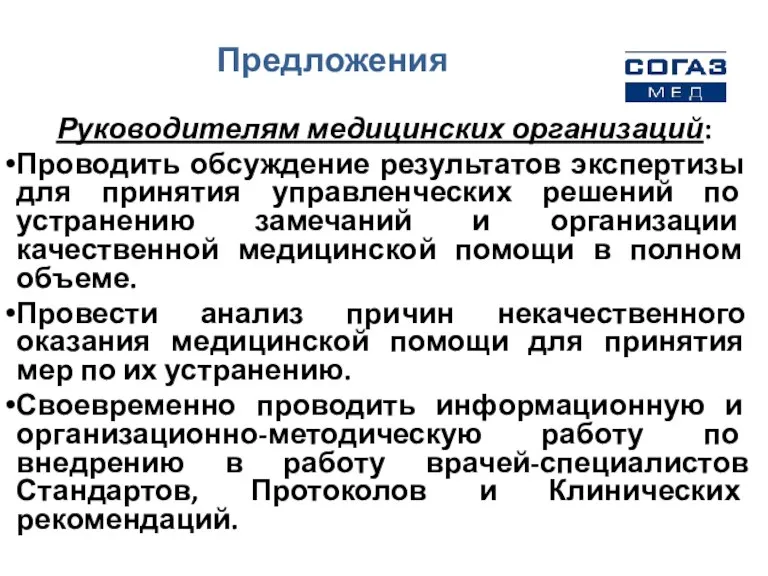 Предложения

СОГАЗ
МЕД

Руководителям медицинских организаций:

•Проводить обсуждение результатов экспертизы для принятия управленческих решений по устранению замечаний и организации качественной медицинской помощи в полном объеме.

•Провести анализ причин некачественного оказания медицинской помощи для принятия мер по их устранению.

•Своевременно проводить информационную и организационно-методическую работу по внедрению в работу врачей-специалистов Стандартов, Протоколов и Клинических рекомендаций.